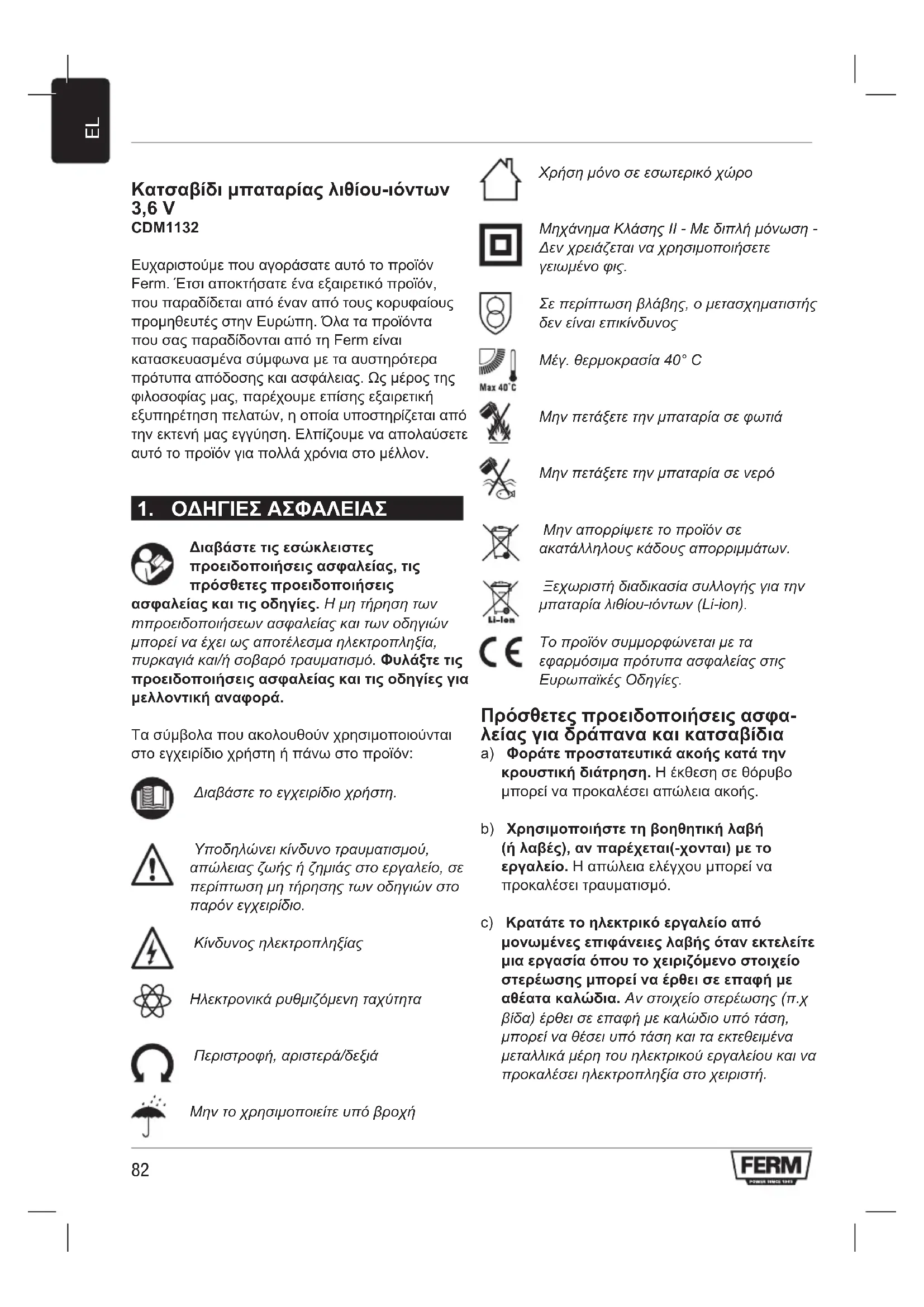 EL

Κατσαβίδι μπαταρίας λιθίου-ιόντων 3,6 V
CDM1132

Ευχαριστούμε που αγοράσατε αυτό το προϊόν Ferm. Έτσι αποκτήσατε ένα εξαιρετικό προϊόν, που παραδίδεται από έναν από τους κορυφαίους προμηθευτές στην Ευρώπη. Όλα τα προϊόντα που σας παραδίδονται από τη Ferm είναι κατασκευασμένα σύμφωνα με τα αυστηρότερα πρότυπα απόδοσης και ασφάλειας. Ως μέρος της φιλοσοφίας μας, παρέχουμε επίσης εξαιρετική εξυπηρέτηση πελατών, η οποία υποστηρίζεται από την εκτενή μας εγγύηση. Ελπίζουμε να απολαύσετε αυτό το προϊόν για πολλά χρόνια στο μέλλον.

1. ΟΔΗΓΙΕΣ ΑΣΦΑΛΕΙΑΣ

Διαβάστε τις εσώκλειστες προειδοποιήσεις ασφαλείας, τις πρόσθετες προειδοποιήσεις ασφαλείας και τις οδηγίες. Η μη τήρηση των τπροειδοποιήσεων ασφαλείας και των οδηγιών μπορεί να έχει ως αποτέλεσμα ηλεκτροπληξία, πυρκαγιά και/ή σοβαρό τραυματισμό. Φυλάξτε τις προειδοποιήσεις ασφαλείας και τις οδηγίες για μελλοντική αναφορά.

Τα σύμβολα που ακολουθούν χρησιμοποιούνται στο εγχειρίδιο χρήστη ή πάνω στο προϊόν:

Διαβάστε το εγχειρίδιο χρήστη.

Υποδηλώνει κίνδυνο τραυματισμού, απώλειας ζωής ή ζημιάς στο εργαλείο, σε περίπτωση μη τήρησης των οδηγιών στο παρόν εγχειρίδιο.

Κίνδυνος ηλεκτροπληξίας

Ηλεκτρονικά ρυθμιζόμενη ταχύτητα

Περιστροφή, αριστερά/δεξιά

Μην το χρησιμοποιείτε υπό βροχή

Χρήση μόνο σε εσωτερικό χώρο

Μηχάνημα Κλάσης II - Με διπλή μόνωση - Δεν χρειάζεται να χρησιμοποιήσετε γειωμένο φις.

Σε περίπτωση βλάβης, ο μετασχηματιστής δεν είναι επικίνδυνος

Max 40°C

Μέγ. θερμοκρασία 40° C

Μην πετάξετε την μπαταρία σε φωτιά

Μην πετάξετε την μπαταρία σε νερό

Μην απορρίψετε το προϊόν σε ακατάλληλους κάδους απορριμμάτων.

Li-Ion

Ξεχωριστή διαδικασία συλλογής για την μπαταρία λιθίου-ιόντων (Li-ion).

CE

Το προϊόν συμμορφώνεται με τα εφαρμόσιμα πρότυπα ασφαλείας στις Ευρωπαϊκές Οδηγίες.

Πρόσθετες προειδοποιήσεις ασφαλείας για δράπανα και κατσαβίδια

a) Φοράτε προστατευτικά ακοής κατά την κρουστική διάτρηση. Η έκθεση σε θόρυβο μπορεί να προκαλέσει απώλεια ακοής.

b) Χρησιμοποιήστε τη βοηθητική λαβή (ή λαβές), αν παρέχεται(-χονται) με το εργαλείο. Η απώλεια ελέγχου μπορεί να προκαλέσει τραυματισμό.

c) Κρατάτε το ηλεκτρικό εργαλείο από μονωμένες επιφάνειες λαβής όταν εκτελείτε μια εργασία όπου το χειριζόμενο στοιχείο στερέωσης μπορεί να έρθει σε επαφή με αθέατα καλώδια. Αν στοιχείο στερέωσης (π.χ βίδα) έρθει σε επαφή με καλώδιο υπό τάση, μπορεί να θέσει υπό τάση και τα εκτεθειμένα μεταλλικά μέρη του ηλεκτρικού εργαλείου και να προκαλέσει ηλεκτροπληξία στο χειριστή.

82

FERM
POWER SINCE 1965